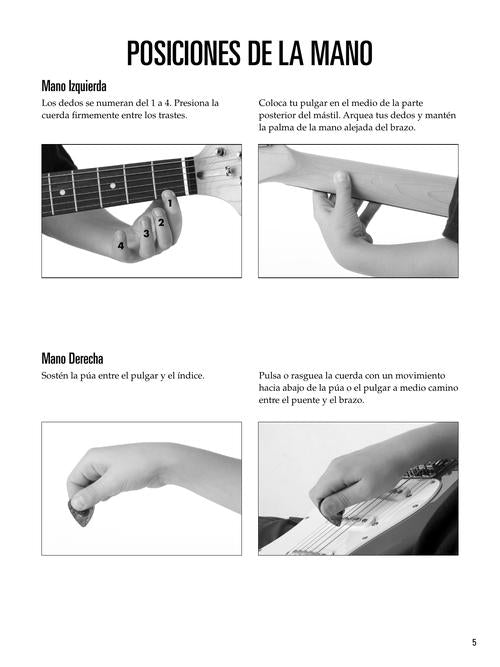 POSICIONES DE LA MANO

Mano Izquierda

Los dedos se numeran del 1 a 4. Presiona la cuerda firmemente entre los trastes.

1
2
3
4

Coloca tu pulgar en el medio de la parte posterior del mástil. Arquea tus dedos y mantén la palma de la mano alejada del brazo.

Mano Derecha

Sostén la púa entre el pulgar y el índice.

Pulsa o rasguea la cuerda con un movimiento hacia abajo de la púa o el pulgar a medio camino entre el puente y el brazo.

5